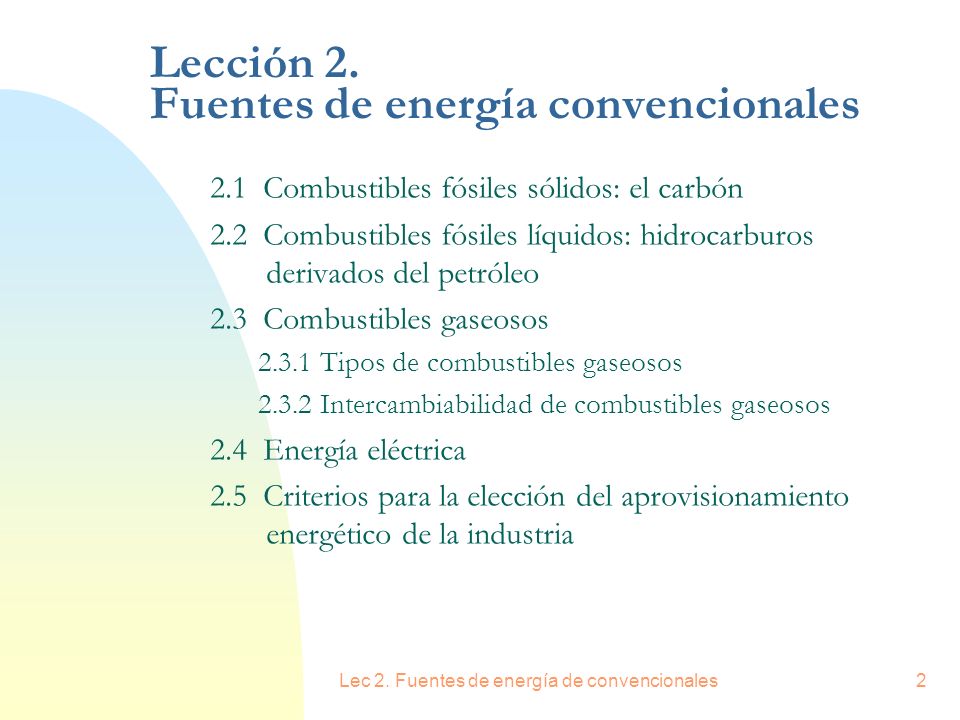 Lección 2.
Fuentes de energía convencionales

2.1 Combustibles fósiles sólidos: el carbón

2.2 Combustibles fósiles líquidos: hidrocarburos derivados del petróleo

2.3 Combustibles gaseosos

2.3.1 Tipos de combustibles gaseosos

2.3.2 Intercambiabilidad de combustibles gaseosos

2.4 Energía eléctrica

2.5 Criterios para la elección del aprovisionamiento energético de la industria

Lec 2. Fuentes de energía de convencionales

2